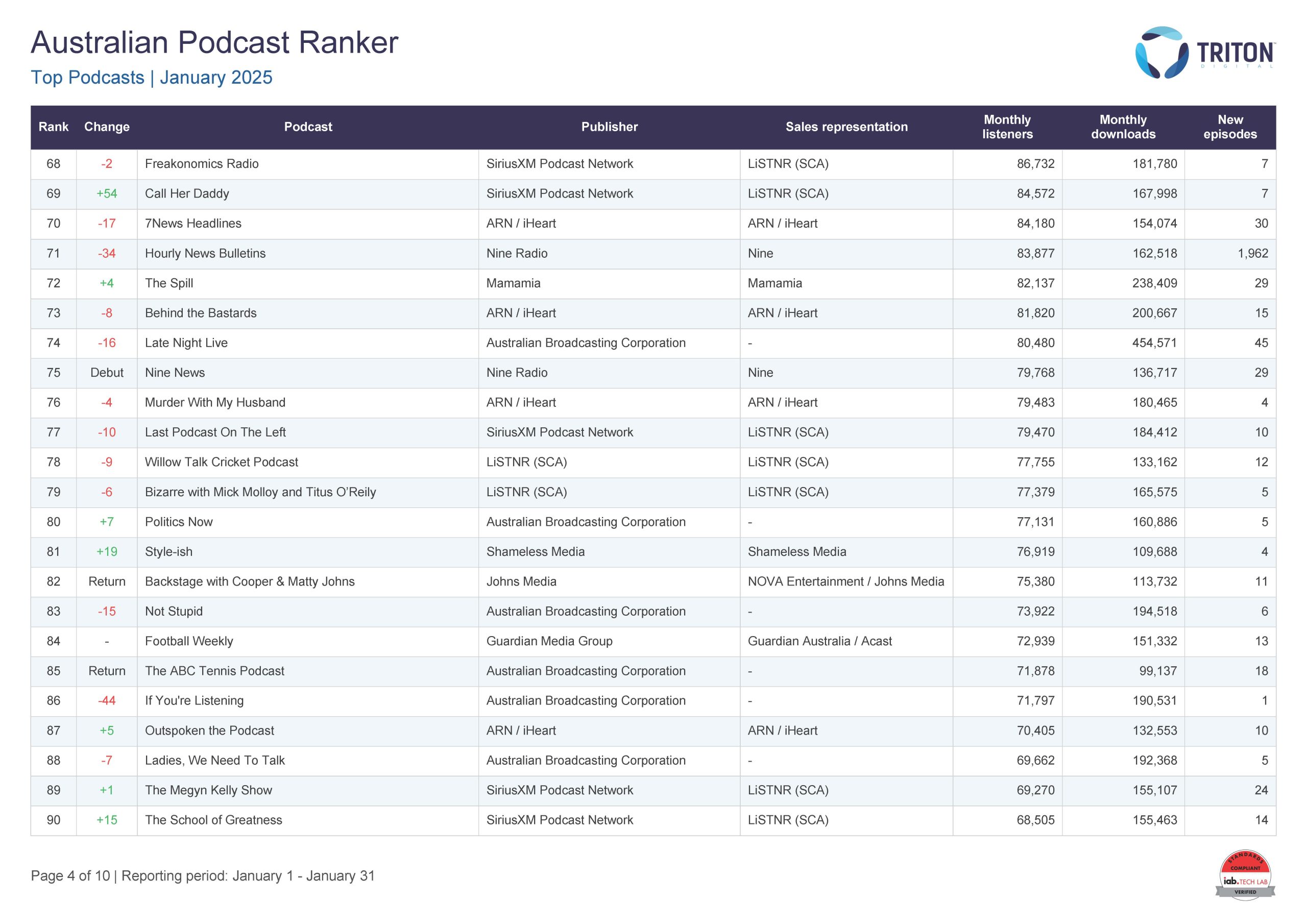 Australian Podcast Ranker

Top Podcasts | January 2025

TRITON DIGITAL

| Rank | Change | Podcast | Publisher | Sales representation | Monthly listeners | Monthly downloads | New episodes |
|---|---|---|---|---|---|---|---|
| 68 | -2 | Freakonomics Radio | SiriusXM Podcast Network | LiSTNR (SCA) | 86,732 | 181,780 | 7 |
| 69 | +54 | Call Her Daddy | SiriusXM Podcast Network | LiSTNR (SCA) | 84,572 | 167,998 | 7 |
| 70 | -17 | 7News Headlines | ARN / iHeart | ARN / iHeart | 84,180 | 154,074 | 30 |
| 71 | -34 | Hourly News Bulletins | Nine Radio | Nine | 83,877 | 162,518 | 1,962 |
| 72 | +4 | The Spill | Mamamia | Mamamia | 82,137 | 238,409 | 29 |
| 73 | -8 | Behind the Bastards | ARN / iHeart | ARN / iHeart | 81,820 | 200,667 | 15 |
| 74 | -16 | Late Night Live | Australian Broadcasting Corporation | - | 80,480 | 454,571 | 45 |
| 75 | Debut | Nine News | Nine Radio | Nine | 79,768 | 136,717 | 29 |
| 76 | -4 | Murder With My Husband | ARN / iHeart | ARN / iHeart | 79,483 | 180,465 | 4 |
| 77 | -10 | Last Podcast On The Left | SiriusXM Podcast Network | LiSTNR (SCA) | 79,470 | 184,412 | 10 |
| 78 | -9 | Willow Talk Cricket Podcast | LiSTNR (SCA) | LiSTNR (SCA) | 77,755 | 133,162 | 12 |
| 79 | -6 | Bizarre with Mick Molloy and Titus O'Reily | LiSTNR (SCA) | LiSTNR (SCA) | 77,379 | 165,575 | 5 |
| 80 | +7 | Politics Now | Australian Broadcasting Corporation | - | 77,131 | 160,886 | 5 |
| 81 | +19 | Style-ish | Shameless Media | Shameless Media | 76,919 | 109,688 | 4 |
| 82 | Return | Backstage with Cooper & Matty Johns | Johns Media | NOVA Entertainment / Johns Media | 75,380 | 113,732 | 11 |
| 83 | -15 | Not Stupid | Australian Broadcasting Corporation | - | 73,922 | 194,518 | 6 |
| 84 | - | Football Weekly | Guardian Media Group | Guardian Australia / Acast | 72,939 | 151,332 | 13 |
| 85 | Return | The ABC Tennis Podcast | Australian Broadcasting Corporation | - | 71,878 | 99,137 | 18 |
| 86 | -44 | If You're Listening | Australian Broadcasting Corporation | - | 71,797 | 190,531 | 1 |
| 87 | +5 | Outspoken the Podcast | ARN / iHeart | ARN / iHeart | 70,405 | 132,553 | 10 |
| 88 | -7 | Ladies, We Need To Talk | Australian Broadcasting Corporation | - | 69,662 | 192,368 | 5 |
| 89 | +1 | The Megyn Kelly Show | SiriusXM Podcast Network | LiSTNR (SCA) | 69,270 | 155,107 | 24 |
| 90 | +15 | The School of Greatness | SiriusXM Podcast Network | LiSTNR (SCA) | 68,505 | 155,463 | 14 |

Page 4 of 10 | Reporting period: January 1 - January 31

STANDARDS COMPLIANT iab. TECH LAB VERIFIED